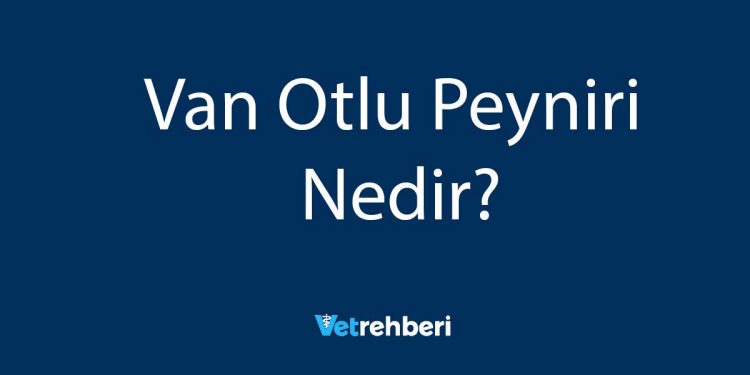 Van Otlu Peyniri Nedir?

Vetrehberi